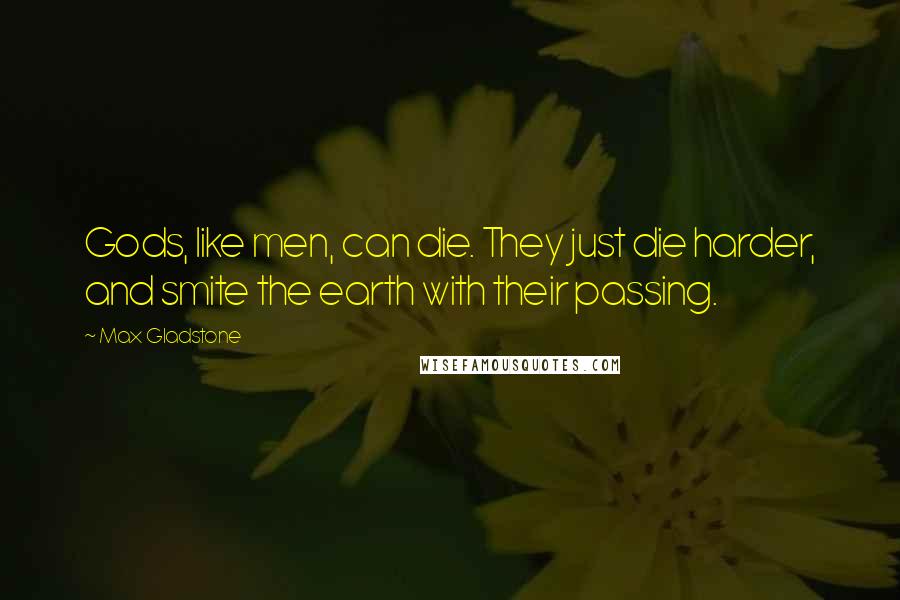 Gods, like men, can die. They just die harder, and smite the earth with their passing.

~ Max Gladstone

WISEFAMOUSQUOTES.COM